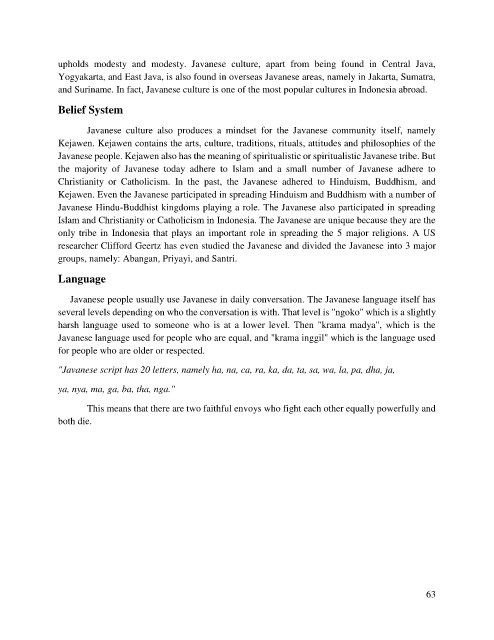 upholds modesty and modesty. Javanese culture, apart from being found in Central Java, Yogyakarta, and East Java, is also found in overseas Javanese areas, namely in Jakarta, Sumatra, and Suriname. In fact, Javanese culture is one of the most popular cultures in Indonesia abroad.

Belief System

Javanese culture also produces a mindset for the Javanese community itself, namely Kejawen. Kejawen contains the arts, culture, traditions, rituals, attitudes and philosophies of the Javanese people. Kejawen also has the meaning of spiritualistic or spiritualistic Javanese tribe. But the majority of Javanese today adhere to Islam and a small number of Javanese adhere to Christianity or Catholicism. In the past, the Javanese adhered to Hinduism, Buddhism, and Kejawen. Even the Javanese participated in spreading Hinduism and Buddhism with a number of Javanese Hindu-Buddhist kingdoms playing a role. The Javanese also participated in spreading Islam and Christianity or Catholicism in Indonesia. The Javanese are unique because they are the only tribe in Indonesia that plays an important role in spreading the 5 major religions. A US researcher Clifford Geertz has even studied the Javanese and divided the Javanese into 3 major groups, namely: Abangan, Priyayi, and Santri.

Language

Javanese people usually use Javanese in daily conversation. The Javanese language itself has several levels depending on who the conversation is with. That level is "ngoko" which is a slightly harsh language used to someone who is at a lower level. Then "krama madya", which is the Javanese language used for people who are equal, and "krama inggil" which is the language used for people who are older or respected.

"Javanese script has 20 letters, namely ha, na, ca, ra, ka, da, ta, sa, wa, la, pa, dha, ja,

ya, nya, ma, ga, ba, tha, nga."

This means that there are two faithful envoys who fight each other equally powerfully and both die.

63